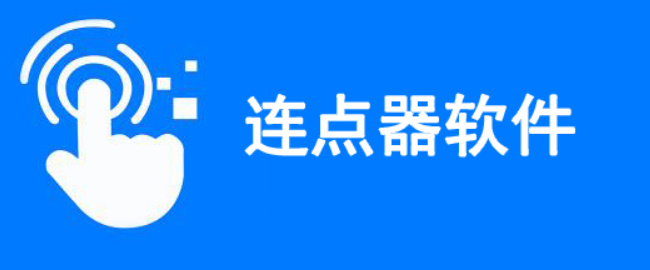 连点器软件